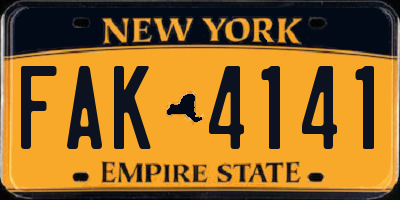 NEW YORK

FAK 4141

EMPIRE STATE